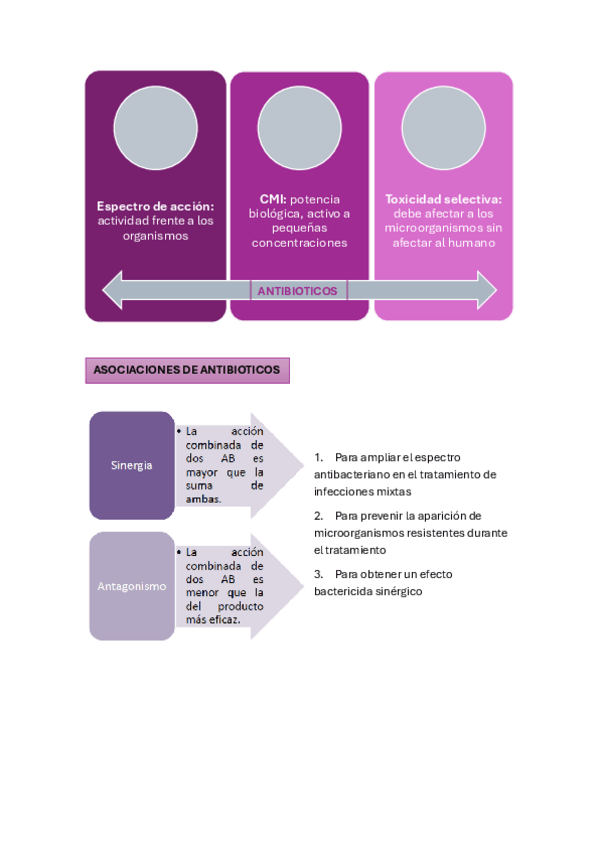 **Espectro de acción:** actividad frente a los organismos

**CMI:** potencia biológica, activo a pequeñas concentraciones

**Toxicidad selectiva:** debe afectar a los microorganismos sin afectar al humano

ANTIBIOTICOS

ASOCIACIONES DE ANTIBIOTICOS

Sinergia

• La acción combinada de dos AB es mayor que la suma de ambas.

Antagonismo

• La acción combinada de dos AB es menor que la del producto más eficaz.

1. Para ampliar el espectro antibacteriano en el tratamiento de infecciones mixtas

2. Para prevenir la aparición de microorganismos resistentes durante el tratamiento

3. Para obtener un efecto bactericida sinérgico